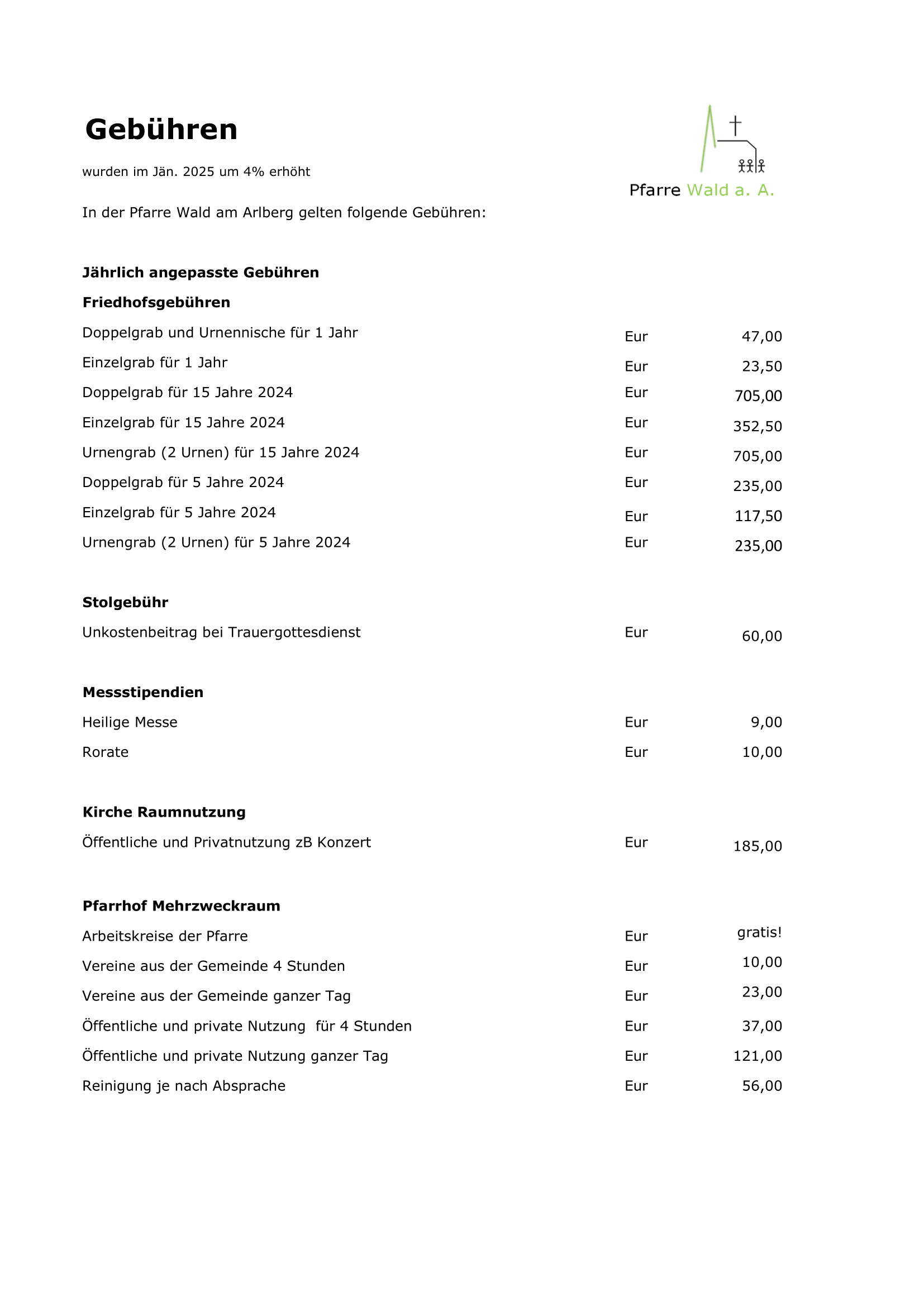 Gebühren

wurden im Jän. 2025 um 4% erhöht

Pfarre Wald a. A.

In der Pfarre Wald am Arlberg gelten folgende Gebühren:

Jährlich angepasste Gebühren

Friedhofsgebühren

| | | |
|---|---|---|
| Doppelgrab und Urnennische für 1 Jahr | Eur | 47,00 |
| Einzelgrab für 1 Jahr | Eur | 23,50 |
| Doppelgrab für 15 Jahre 2024 | Eur | 705,00 |
| Einzelgrab für 15 Jahre 2024 | Eur | 352,50 |
| Urnengrab (2 Urnen) für 15 Jahre 2024 | Eur | 705,00 |
| Doppelgrab für 5 Jahre 2024 | Eur | 235,00 |
| Einzelgrab für 5 Jahre 2024 | Eur | 117,50 |
| Urnengrab (2 Urnen) für 5 Jahre 2024 | Eur | 235,00 |

Stolgebühr

| | | |
|---|---|---|
| Unkostenbeitrag bei Trauergottesdienst | Eur | 60,00 |

Messstipendien

| | | |
|---|---|---|
| Heilige Messe | Eur | 9,00 |
| Rorate | Eur | 10,00 |

Kirche Raumnutzung

| | | |
|---|---|---|
| Öffentliche und Privatnutzung zB Konzert | Eur | 185,00 |

Pfarrhof Mehrzweckraum

| | | |
|---|---|---|
| Arbeitskreise der Pfarre | Eur | gratis! |
| Vereine aus der Gemeinde 4 Stunden | Eur | 10,00 |
| Vereine aus der Gemeinde ganzer Tag | Eur | 23,00 |
| Öffentliche und private Nutzung für 4 Stunden | Eur | 37,00 |
| Öffentliche und private Nutzung ganzer Tag | Eur | 121,00 |
| Reinigung je nach Absprache | Eur | 56,00 |